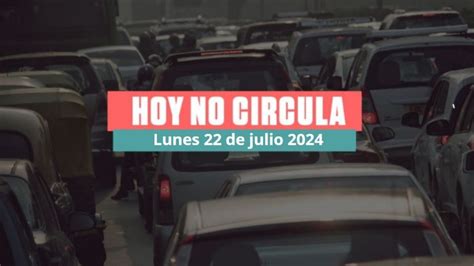 HOY NO CIRCULA
Lunes 22 de julio 2024